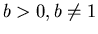 $b > 0, b \neq 1$